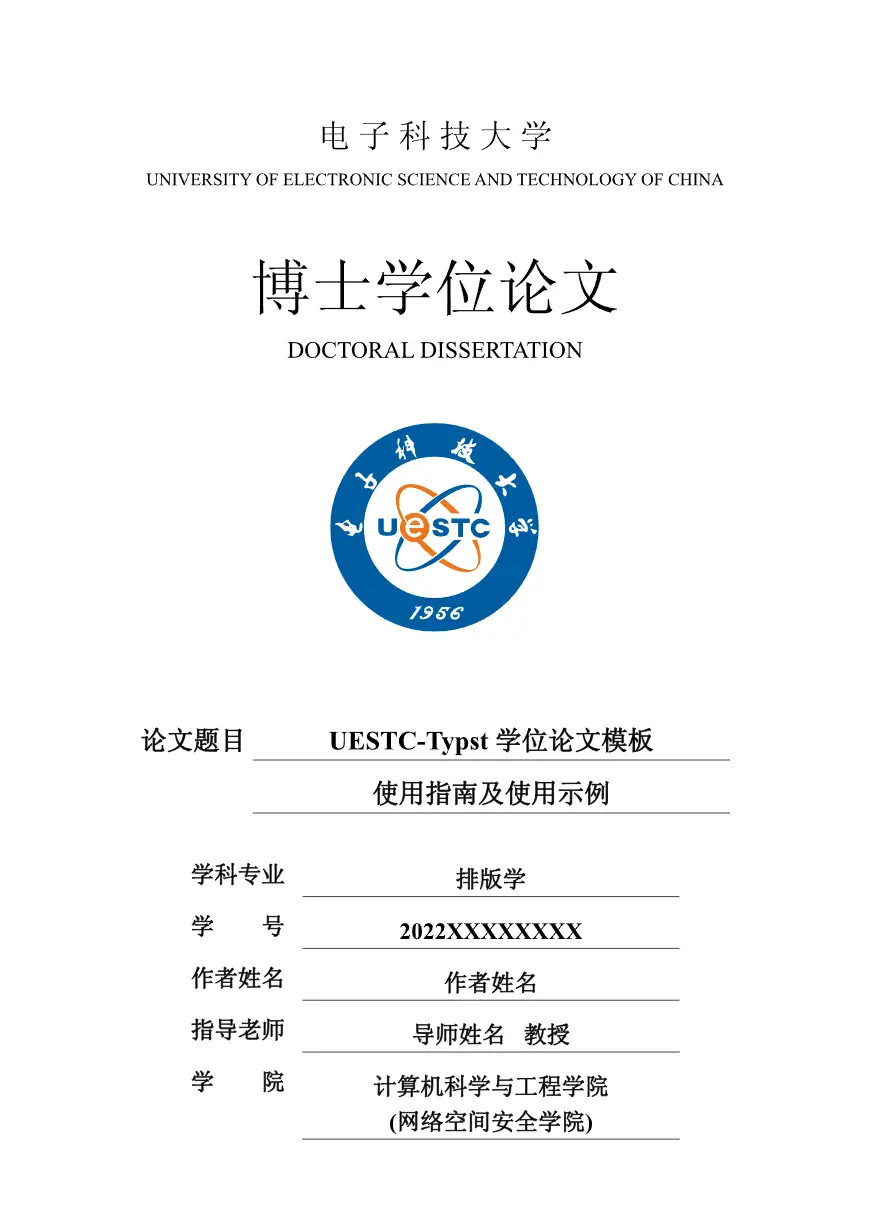 电子科技大学
UNIVERSITY OF ELECTRONIC SCIENCE AND TECHNOLOGY OF CHINA

博士学位论文
DOCTORAL DISSERTATION

UESTC

1956

论文题目 UESTC-Typst学位论文模板
使用指南及使用示例

学科专业 排版学
学 号 2022XXXXXXXX
作者姓名 作者姓名
指导老师 导师姓名 教授
学 院 计算机科学与工程学院
(网络空间安全学院)